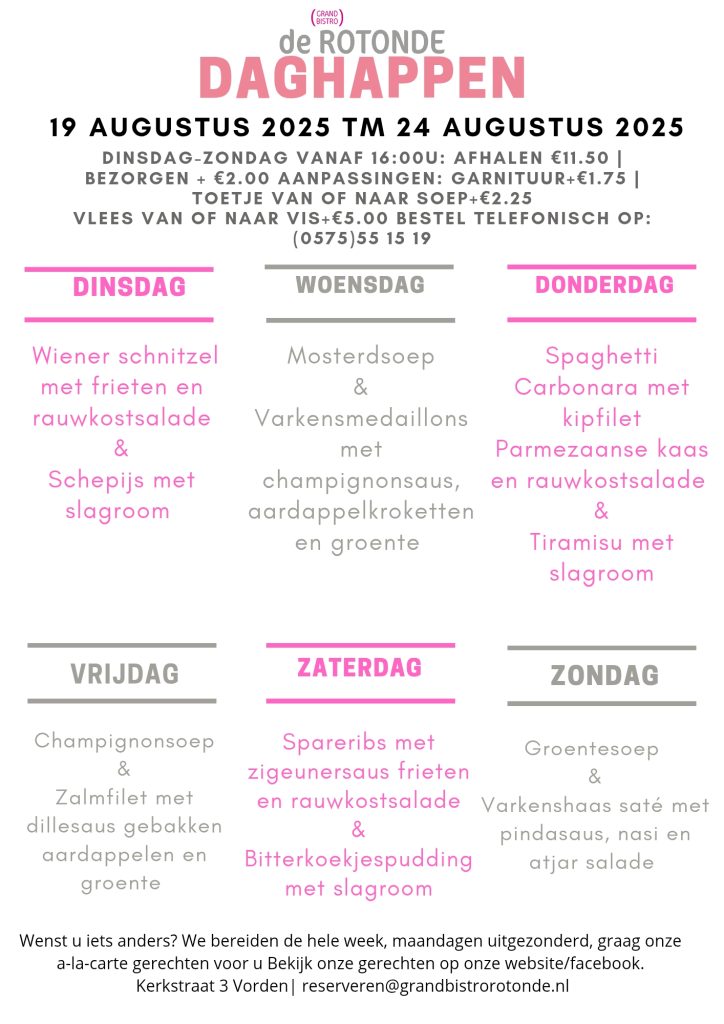 GRAND BISTRO
de ROTONDE
DAGHAPPEN

19 AUGUSTUS 2025 TM 24 AUGUSTUS 2025

DINSDAG-ZONDAG VANAF 16:00U: AFHALEN €11.50 | BEZORGEN + €2.00 AANPASSINGEN: GARNITUUR+€1.75 | TOETJE VAN OF NAAR SOEP+€2.25 VLEES VAN OF NAAR VIS+€5.00 BESTEL TELEFONISCH OP: (0575)55 15 19

DINSDAG

Wiener schnitzel met frieten en rauwkostsalade
&
Schepijs met slagroom

WOENSDAG

Mosterdsoep
&
Varkensmedaillons met champignonsaus, aardappelkroketten en groente

DONDERDAG

Spaghetti Carbonara met kipfilet Parmezaanse kaas en rauwkostsalade
&
Tiramisu met slagroom

VRIJDAG

Champignonsoep
&
Zalmfilet met dillesaus gebakken aardappelen en groente

ZATERDAG

Spareribs met zigeunersaus frieten en rauwkostsalade
&
Bitterkoekjespudding met slagroom

ZONDAG

Groentesoep
&
Varkenshaas saté met pindasaus, nasi en atjar salade

Wenst u iets anders? We bereiden de hele week, maandagen uitgezonderd, graag onze a-la-carte gerechten voor u Bekijk onze gerechten op onze website/facebook.
Kerkstraat 3 Vorden| reserveren@grandbistrorotonde.nl